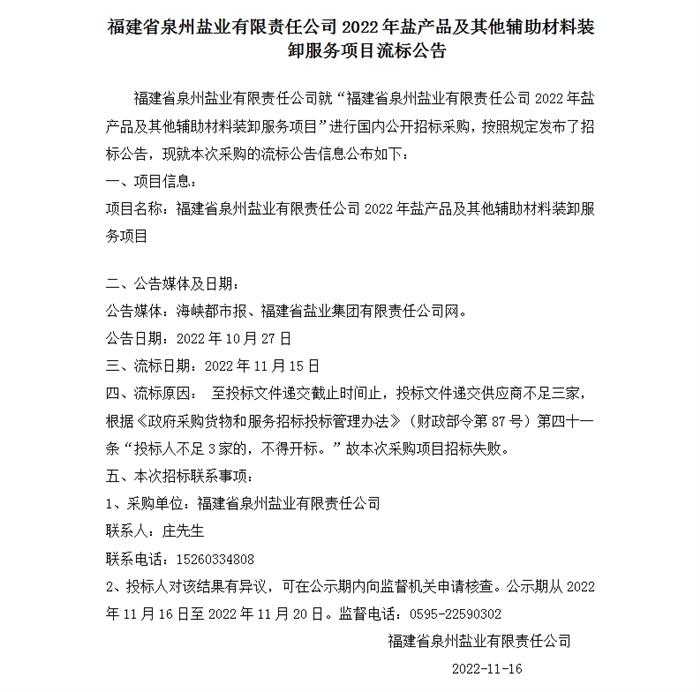 福建省泉州盐业有限责任公司 2022 年盐产品及其他辅助材料装卸服务项目流标公告

福建省泉州盐业有限责任公司就“福建省泉州盐业有限责任公司 2022 年盐产品及其他辅助材料装卸服务项目”进行国内公开招标采购，按照规定发布了招标公告，现就本次采购的流标公告信息公布如下：

一、项目信息：

项目名称：福建省泉州盐业有限责任公司 2022 年盐产品及其他辅助材料装卸服务项目

二、公告媒体及日期：

公告媒体：海峡都市报、福建省盐业集团有限责任公司网。

公告日期：2022 年 10 月 27 日

三、流标日期：2022 年 11 月 15 日

四、流标原因： 至投标文件递交截止时间止，投标文件递交供应商不足三家，根据《政府采购货物和服务招标投标管理办法》（财政部令第 87 号）第四十一条“投标人不足 3 家的，不得开标。”故本次采购项目招标失败。

五、本次招标联系事项：

1、采购单位：福建省泉州盐业有限责任公司

联系人：庄先生

联系电话：15260334808

2、投标人对该结果有异议，可在公示期内向监督机关申请核查。公示期从 2022 年 11 月 16 日至 2022 年 11 月 20 日。监督电话：0595-22590302

福建省泉州盐业有限责任公司

2022-11-16